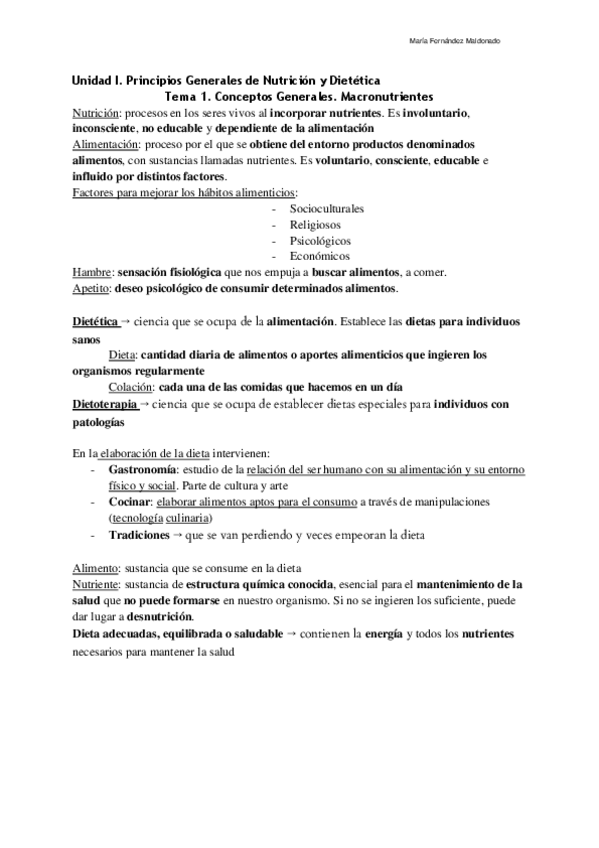 María Fernández Maldonado

Unidad I. Principios Generales de Nutrición y Dietética
Tema 1. Conceptos Generales. Macronutrientes

Nutrición: procesos en los seres vivos al incorporar nutrientes. Es involuntario, inconsciente, no educable y dependiente de la alimentación
Alimentación: proceso por el que se obtiene del entorno productos denominados alimentos, con sustancias llamadas nutrientes. Es voluntario, consciente, educable e influido por distintos factores.
Factores para mejorar los hábitos alimenticios:
- Socioculturales
- Religiosos
- Psicológicos
- Económicos
Hambre: sensación fisiológica que nos empuja a buscar alimentos, a comer.
Apetito: deseo psicológico de consumir determinados alimentos.

Dietética → ciencia que se ocupa de la alimentación. Establece las dietas para individuos sanos
Dieta: cantidad diaria de alimentos o aportes alimenticios que ingieren los organismos regularmente
Colación: cada una de las comidas que hacemos en un día
Dietoterapia → ciencia que se ocupa de establecer dietas especiales para individuos con patologías

En la elaboración de la dieta intervienen:
- Gastronomía: estudio de la relación del ser humano con su alimentación y su entorno físico y social. Parte de cultura y arte
- Cocinar: elaborar alimentos aptos para el consumo a través de manipulaciones (tecnología culinaria)
- Tradiciones → que se van perdiendo y veces empeoran la dieta

Alimento: sustancia que se consume en la dieta
Nutriente: sustancia de estructura química conocida, esencial para el mantenimiento de la salud que no puede formarse en nuestro organismo. Si no se ingieren los suficiente, puede dar lugar a desnutrición.
Dieta adecuadas, equilibrada o saludable → contienen la energía y todos los nutrientes necesarios para mantener la salud